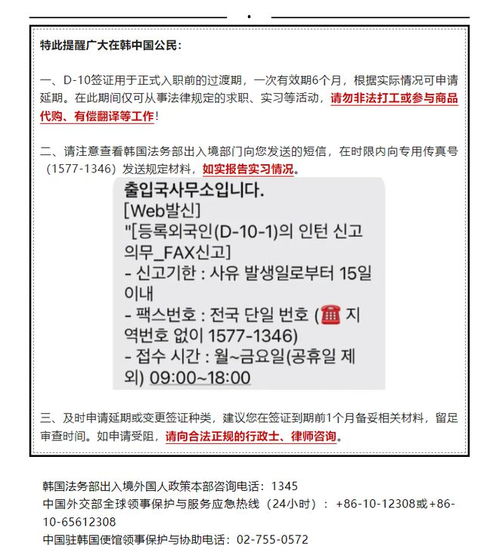 特此提醒广大在韩中国公民：

一、D-10签证用于正式入职前的过渡期，一次有效期6个月，根据实际情况可申请延期。在此期间仅可从事法律规定的求职、实习等活动，请勿非法打工或参与商品代购、有偿翻译等工作！

二、请注意查看韩国法务部出入境部门向您发送的短信，在时限内向专用传真号（1577-1346）发送规定材料，如实报告实习情况。

출입국사무소입니다.
[Web발신]
"[등록외국인(D-10-1)의 인턴 신고 의무_FAX신고]
- 신고기한 : 사유 발생일로부터 15일 이내
- 팩스번호 : 전국 단일 번호 (☎ 지역번호 없이 1577-1346)
- 접수 시간 : 월~금요일(공휴일 제외) 09:00~18:00

三、及时申请延期或变更签证种类，建议您在签证到期前1个月备妥相关材料，留足审查时间。如申请受阻，请向合法正规的行政士、律师咨询。

韩国法务部出入境外国人政策本部咨询电话：1345
中国外交部全球领事保护与服务应急热线（24小时）：+86-10-12308或+86-10-65612308
中国驻韩国使馆领事保护与协助电话：02-755-0572